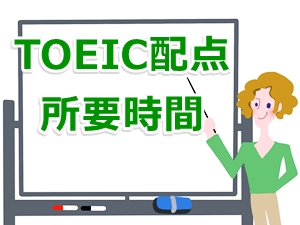 TOEIC配点
所要時間